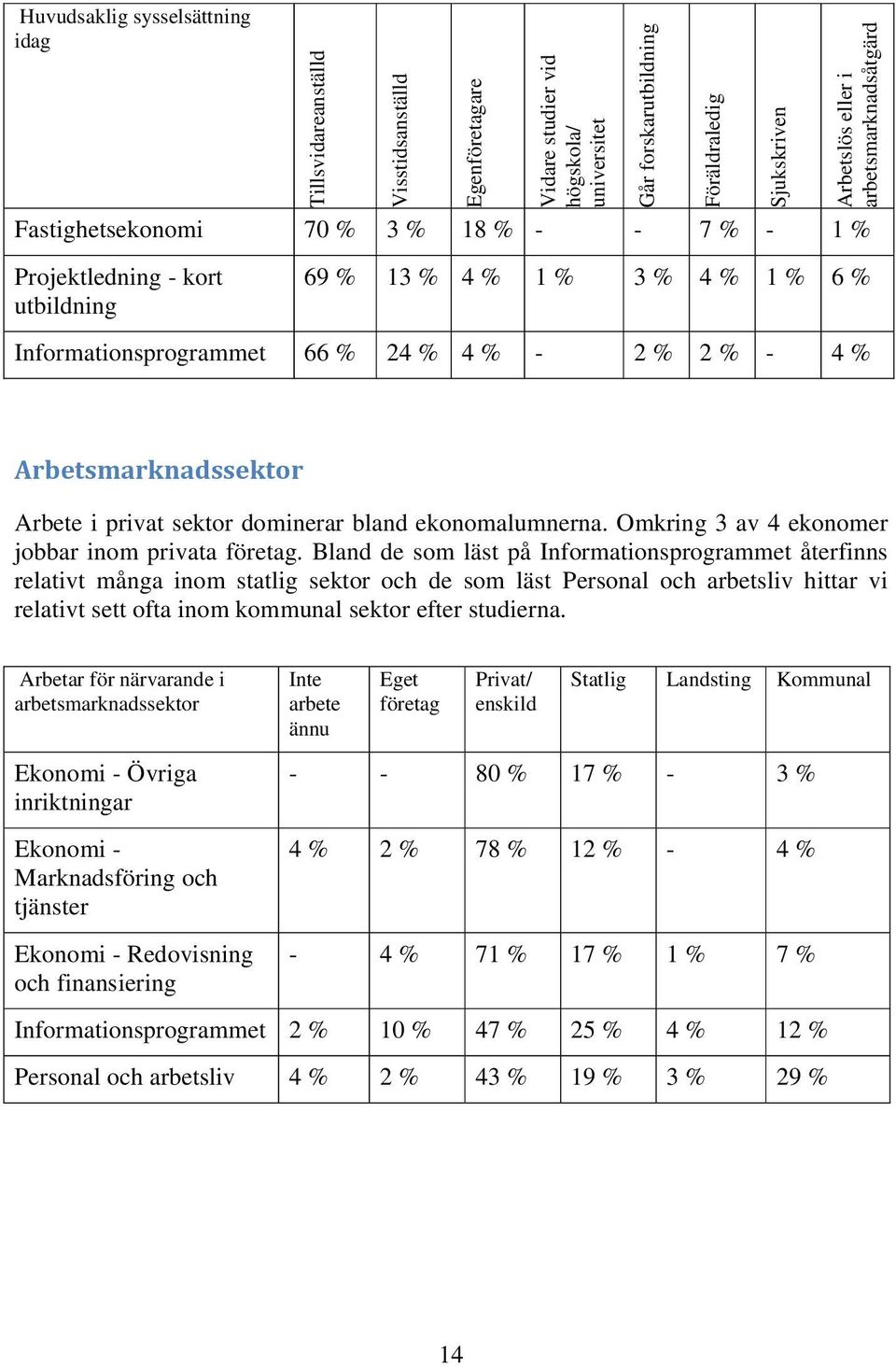 | Huvudsaklig sysselsättning idag | Tillsvidareanställd | Visstidsanställd | Egenföretagare | Vidare studier vid högskola/ universitet | Går forskarutbildning | Föräldraledig | Sjukskriven | Arbetslös eller i arbetsmarknadsåtgärd |
|---|---|---|---|---|---|---|---|---|
| Fastighetsekonomi | 70 % | 3 % | 18 % | - | - | 7 % | - | 1 % |
| Projektledning - kort utbildning | 69 % | 13 % | 4 % | 1 % | 3 % | 4 % | 1 % | 6 % |
| Informationsprogrammet | 66 % | 24 % | 4 % | - | 2 % | 2 % | - | 4 % |

Arbetsmarknadssektor

Arbete i privat sektor dominerar bland ekonomalumnerna. Omkring 3 av 4 ekonomer jobbar inom privata företag. Bland de som läst på Informationsprogrammet återfinns relativt många inom statlig sektor och de som läst Personal och arbetsliv hittar vi relativt sett ofta inom kommunal sektor efter studierna.

| Arbetar för närvarande i arbetsmarknadssektor | Inte arbete ännu | Eget företag | Privat/ enskild | Statlig | Landsting | Kommunal |
|---|---|---|---|---|---|---|
| Ekonomi - Övriga inriktningar | - | - | 80 % | 17 % | - | 3 % |
| Ekonomi - Marknadsföring och tjänster | 4 % | 2 % | 78 % | 12 % | - | 4 % |
| Ekonomi - Redovisning och finansiering | - | 4 % | 71 % | 17 % | 1 % | 7 % |
| Informationsprogrammet | 2 % | 10 % | 47 % | 25 % | 4 % | 12 % |
| Personal och arbetsliv | 4 % | 2 % | 43 % | 19 % | 3 % | 29 % |

14